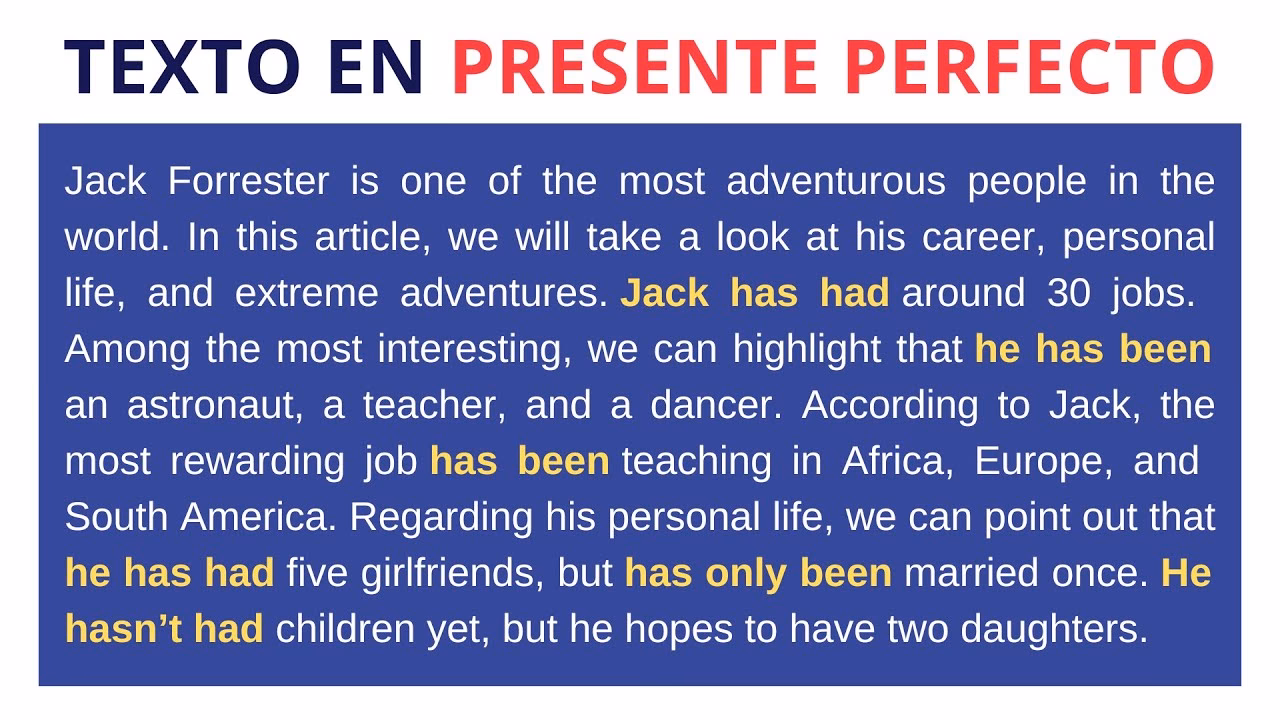 TEXTO EN PRESENTE PERFECTO

Jack Forrester is one of the most adventurous people in the world. In this article, we will take a look at his career, personal life, and extreme adventures. Jack has had around 30 jobs. Among the most interesting, we can highlight that he has been an astronaut, a teacher, and a dancer. According to Jack, the most rewarding job has been teaching in Africa, Europe, and South America. Regarding his personal life, we can point out that he has had five girlfriends, but has only been married once. He hasn't had children yet, but he hopes to have two daughters.